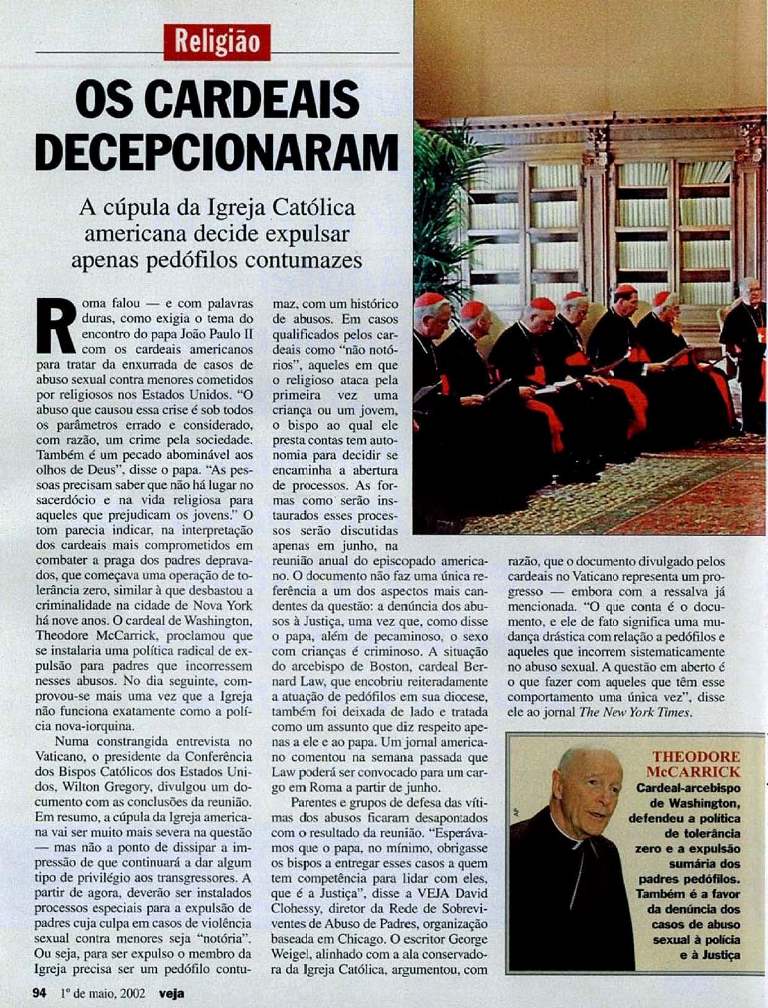 Religião

OS CARDEAIS DECEPCIONARAM

A cúpula da Igreja Católica americana decide expulsar apenas pedófilos contumazes

Roma falou — e com palavras duras, como exigia o tema do encontro do papa João Paulo II com os cardeais americanos para tratar da enxurrada de casos de abuso sexual contra menores cometidos por religiosos nos Estados Unidos. "O abuso que causou essa crise é sob todos os parâmetros errado e considerado, com razão, um crime pela sociedade. Também é um pecado abominável aos olhos de Deus", disse o papa. "As pessoas precisam saber que não há lugar no sacerdócio e na vida religiosa para aqueles que prejudicam os jovens." O tom parecia indicar, na interpretação dos cardeais mais comprometidos em combater a praga dos padres depravados, que começava uma operação de tolerância zero, similar à que desbastou a criminalidade na cidade de Nova York há nove anos. O cardeal de Washington, Theodore McCarrick, proclamou que se instalaria uma política radical de expulsão para padres que incorressem nesses abusos. No dia seguinte, comprovou-se mais uma vez que a Igreja não funciona exatamente como a polícia nova-iorquina.

Numa constrangida entrevista no Vaticano, o presidente da Conferência dos Bispos Católicos dos Estados Unidos, Wilton Gregory, divulgou um documento com as conclusões da reunião. Em resumo, a cúpula da Igreja americana vai ser muito mais severa na questão — mas não a ponto de dissipar a impressão de que continuará a dar algum tipo de privilégio aos transgressores. A partir de agora, deverão ser instalados processos especiais para a expulsão de padres cuja culpa em casos de violência sexual contra menores seja "notória". Ou seja, para ser expulso o membro da Igreja precisa ser um pedófilo contumaz, com um histórico de abusos. Em casos qualificados pelos cardeais como "não notórios", aqueles em que o religioso ataca pela primeira vez uma criança ou um jovem, o bispo ao qual ele presta contas tem autonomia para decidir se encaminha a abertura de processos. As formas como serão instaurados esses processos serão discutidas apenas em junho, na reunião anual do episcopado americano. O documento não faz uma única referência a um dos aspectos mais candentes da questão: a denúncia dos abusos à Justiça, uma vez que, como disse o papa, além de pecaminoso, o sexo com crianças é criminoso. A situação do arcebispo de Boston, cardeal Bernard Law, que encobriu reiteradamente a atuação de pedófilos em sua diocese, também foi deixada de lado e tratada como um assunto que diz respeito apenas a ele e ao papa. Um jornal americano comentou na semana passada que Law poderá ser convocado para um cargo em Roma a partir de junho.

Parentes e grupos de defesa das vítimas dos abusos ficaram desapontados com o resultado da reunião. "Esperávamos que o papa, no mínimo, obrigasse os bispos a entregar esses casos a quem tem competência para lidar com eles, que é a Justiça", disse a VEJA David Clohessy, diretor da Rede de Sobreviventes de Abuso de Padres, organização baseada em Chicago. O escritor George Weigel, alinhado com a ala conservadora da Igreja Católica, argumentou, com razão, que o documento divulgado pelos cardeais no Vaticano representa um progresso — embora com a ressalva já mencionada. "O que conta é o documento, e ele de fato significa uma mudança drástica com relação a pedófilos e aqueles que incorrem sistematicamente no abuso sexual. A questão em aberto é o que fazer com aqueles que têm esse comportamento uma única vez", disse ele ao jornal The New York Times.

THEODORE McCARRICK
Cardeal-arcebispo de Washington, defendeu a política de tolerância zero e a expulsão sumária dos padres pedófilos. Também é a favor da denúncia dos casos de abuso sexual à polícia e à Justiça

94 1º de maio, 2002 veja